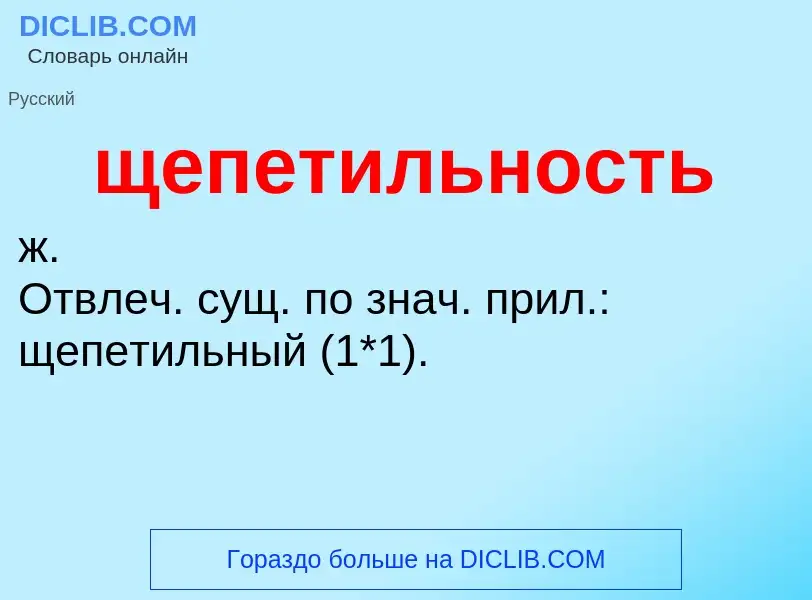 DICLIB.COM
Словарь онлайн

Русский

щепетильность

ж.
Отвлеч. сущ. по знач. прил.: щепетильный (1*1).

Гораздо больше на DICLIB.COM